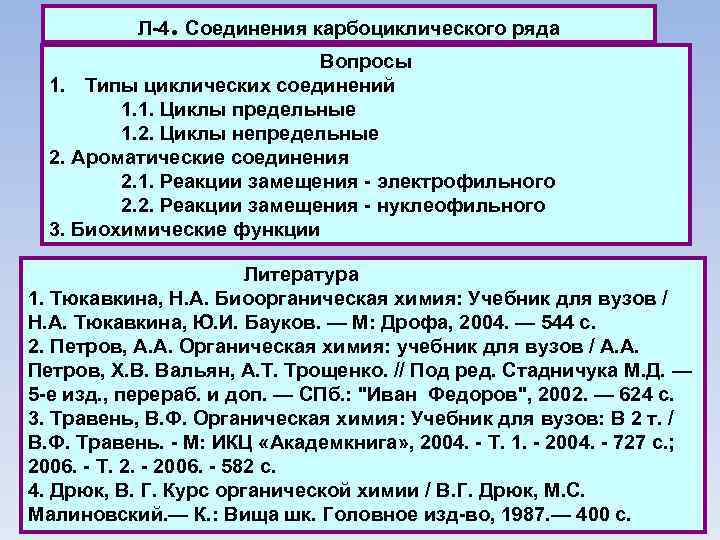 Л-4. Соединения карбоциклического ряда

Вопросы
1. Типы циклических соединений
1.1. Циклы предельные
1.2. Циклы непредельные
2. Ароматические соединения
2.1. Реакции замещения - электрофильного
2.2. Реакции замещения - нуклеофильного
3. Биохимические функции

Литература
1. Тюкавкина, Н.А. Биоорганическая химия: Учебник для вузов / Н.А. Тюкавкина, Ю.И. Бауков. — М: Дрофа, 2004. — 544 с.
2. Петров, А.А. Органическая химия: учебник для вузов / А.А. Петров, Х.В. Вальян, А.Т. Трощенко. // Под ред. Стадничука М.Д. — 5-е изд., перераб. и доп. — СПб.: "Иван Федоров", 2002. — 624 с.
3. Травень, В.Ф. Органическая химия: Учебник для вузов: В 2 т. / В.Ф. Травень. - М: ИКЦ «Академкнига», 2004. - Т. 1. - 2004. - 727 с.; 2006. - Т. 2. - 2006. - 582 с.
4. Дрюк, В. Г. Курс органической химии / В.Г. Дрюк, М.С. Малиновский.— К.: Вища шк. Головное изд-во, 1987.— 400 с.